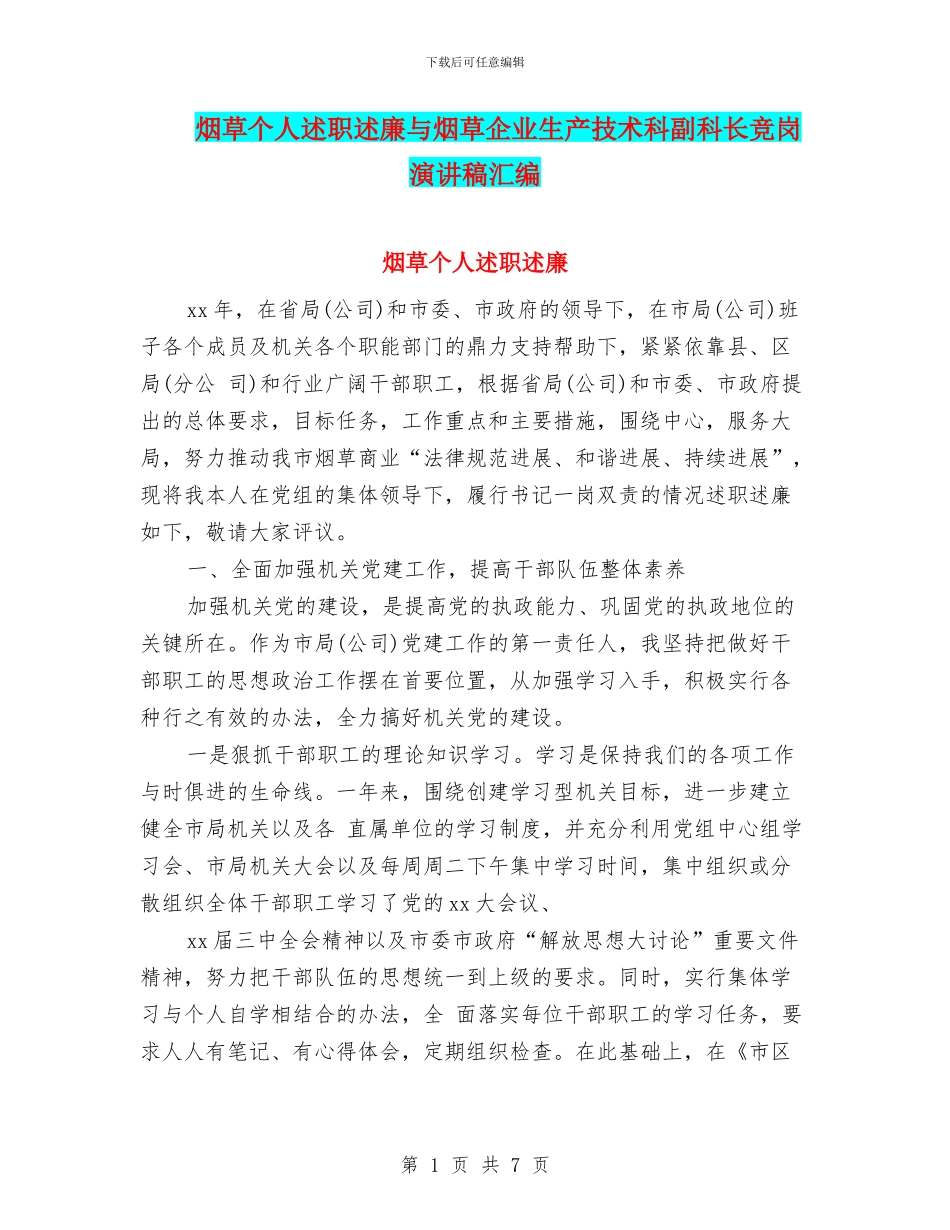 下载后可任意编辑

烟草个人述职述廉与烟草企业生产技术科副科长竞岗演讲稿汇编

烟草个人述职述廉

xx 年，在省局(公司)和市委、市政府的领导下，在市局(公司)班子各个成员及机关各个职能部门的鼎力支持帮助下，紧紧依靠县、区局(分公 司)和行业广阔干部职工，根据省局(公司)和市委、市政府提出的总体要求，目标任务，工作重点和主要措施，围绕中心，服务大局，努力推动我市烟草商业“法律规范进展、和谐进展、持续进展”，现将我本人在党组的集体领导下，履行书记一岗双责的情况述职述廉如下，敬请大家评议。

一、全面加强机关党建工作，提高干部队伍整体素养

加强机关党的建设，是提高党的执政能力、巩固党的执政地位的关键所在。作为市局(公司)党建工作的第一责任人，我坚持把做好干部职工的思想政治工作摆在首要位置，从加强学习入手，积极实行各种行之有效的办法，全力搞好机关党的建设。

一是狠抓干部职工的理论知识学习。学习是保持我们的各项工作与时俱进的生命线。一年来，围绕创建学习型机关目标，进一步建立健全市局机关以及各 直属单位的学习制度，并充分利用党组中心组学习会、市局机关大会以及每周周二下午集中学习时间，集中组织或分散组织全体干部职工学习了党的 xx 大会议、

xx 届三中全会精神以及市委市政府“解放思想大讨论”重要文件精神，努力把干部队伍的思想统一到上级的要求。同时，实行集体学习与个人自学相结合的办法，全 面落实每位干部职工的学习任务，要求人人有笔记、有心得体会，定期组织检查。在此基础上，在《市区

第 1 页 共 7 页